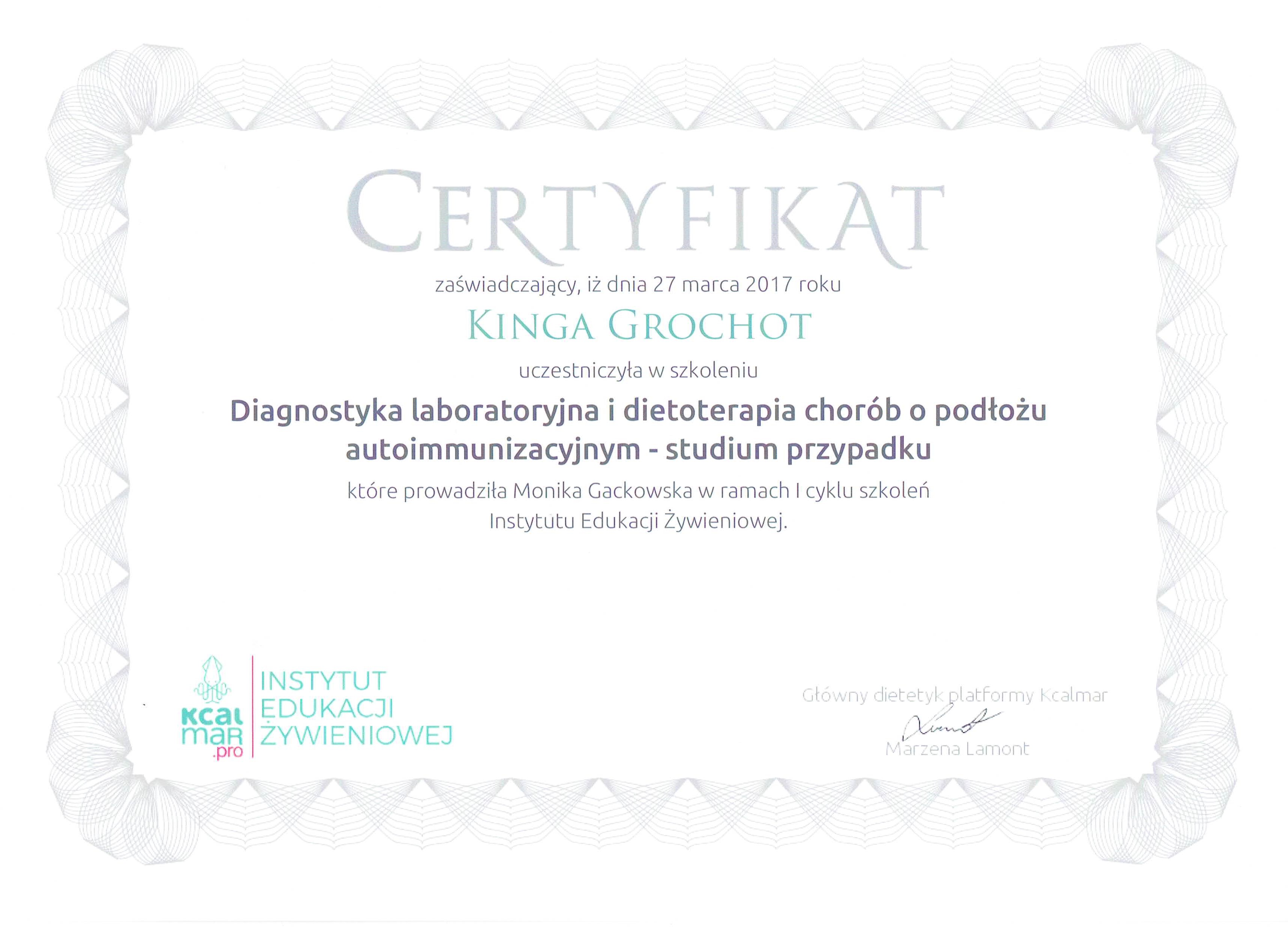 CERTYFIKAT

zaświadczający, iż dnia 27 marca 2017 roku

KINGA GROCHOT

uczestniczyła w szkoleniu

Diagnostyka laboratoryjna i dietoterapia chorób o podłożu autoimmunizacyjnym - studium przypadku

które prowadziła Monika Gackowska w ramach I cyklu szkoleń Instytutu Edukacji Żywieniowej.

kcal mar .pro

INSTYTUT
EDUKACJI
ŻYWIENIOWEJ

Główny dietetyk platformy Kcalmar

Marzena Lamont